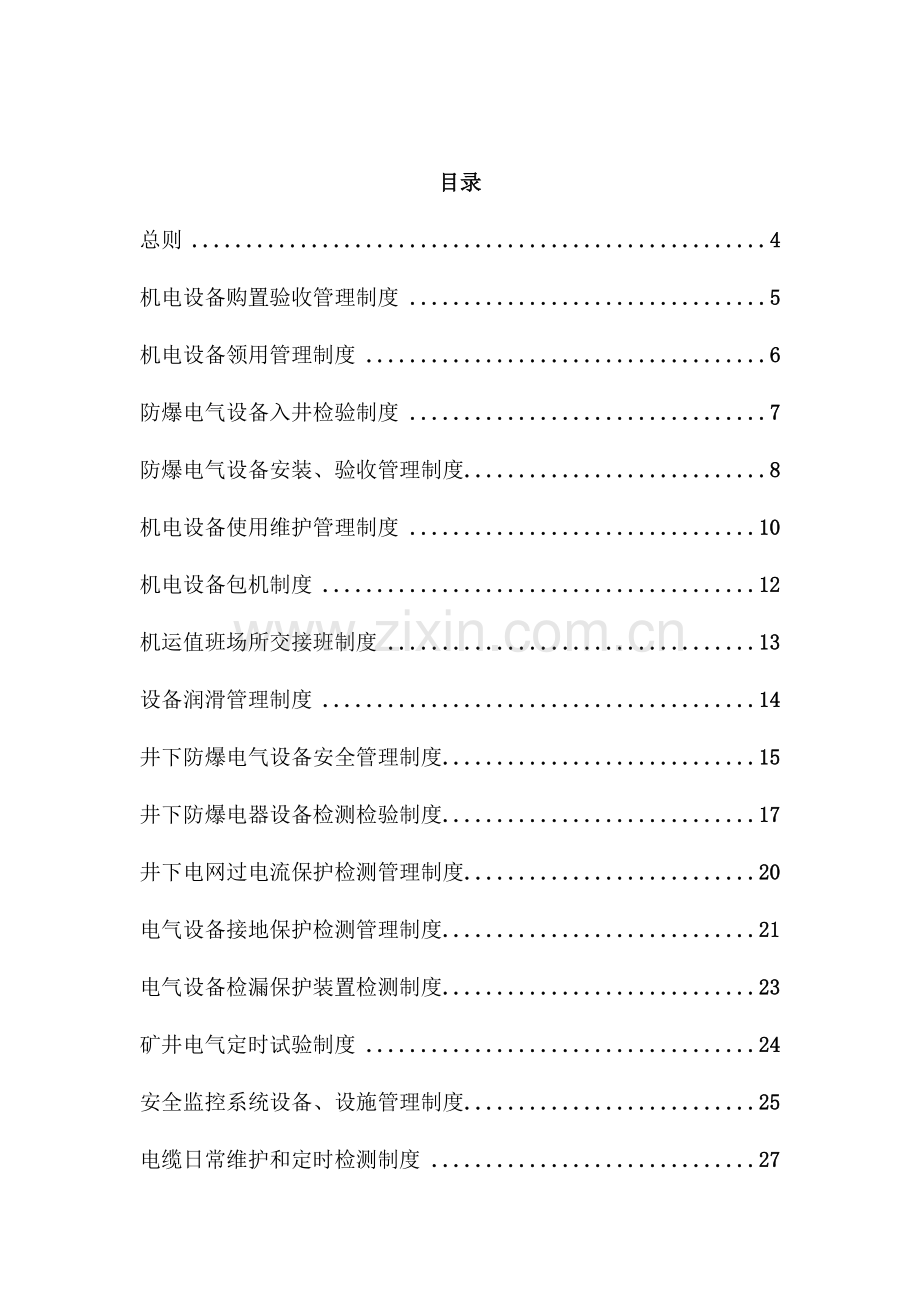 目录

总则 4

机电设备购置验收管理制度 5

机电设备领用管理制度 6

防爆电气设备入井检验制度 7

防爆电气设备安装、验收管理制度 8

机电设备使用维护管理制度 10

机电设备包机制度 12

机运值班场所交接班制度 13

设备润滑管理制度 14

井下防爆电气设备安全管理制度 15

井下防爆电器设备检测检验制度 17

井下电网过电流保护检测管理制度 20

电气设备接地保护检测管理制度 21

电气设备检漏保护装置检测制度 23

矿井电气定时试验制度 24

安全监控系统设备、设施管理制度 25

电缆日常维护和定时检测制度 27

www.zixin.com.cn